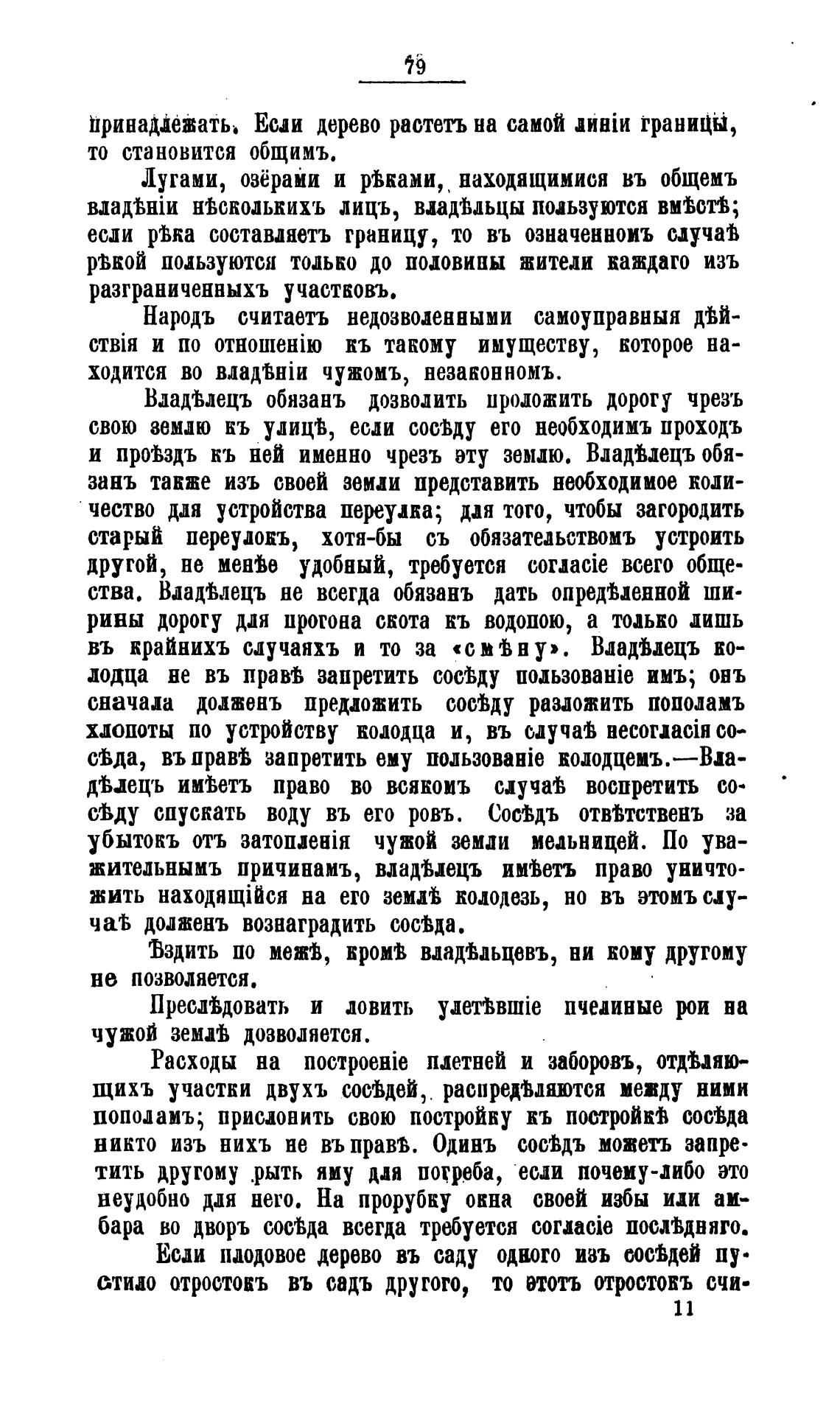 79

принадлежать. Если дерево растетъ на самой линіи границы, то становится общимъ.

Лугами, озёрами и рѣками, находящимися въ общемъ владѣніи нѣсколькихъ лицъ, владѣльцы пользуются вмѣстѣ; если рѣка составляетъ границу, то въ означенномъ случаѣ рѣкой пользуются только до половины жители каждаго изъ разграниченныхъ участковъ.

Народъ считаетъ недозволенными самоуправныя дѣйствія и по отношенію къ такому имуществу, которое находится во владѣніи чужомъ, незаконномъ.

Владѣлецъ обязанъ дозволить проложить дорогу чрезъ свою землю къ улицѣ, если сосѣду его необходимъ проходъ и проѣздъ къ ней именно чрезъ эту землю. Владѣлецъ обязанъ также изъ своей земли представить необходимое количество для устройства переулка; для того, чтобы загородить старый переулокъ, хотя-бы съ обязательствомъ устроить другой, не менѣе удобный, требуется согласіе всего общества. Владѣлецъ не всегда обязанъ дать опредѣленной ширины дорогу для прогона скота къ водопою, а только лишь въ крайнихъ случаяхъ и то за «смѣну». Владѣлецъ колодца не въ правѣ запретить сосѣду пользованіе имъ; онъ сначала долженъ предложить сосѣду разложить пополамъ хлопоты по устройству колодца и, въ случаѣ несогласія сосѣда, въ правѣ запретить ему пользованіе колодцемъ.—Владѣлецъ имѣетъ право во всякомъ случаѣ воспретить сосѣду спускать воду въ его ровъ. Сосѣдъ отвѣтственъ за убытокъ отъ затопленія чужой земли мельницей. По уважительнымъ причинамъ, владѣлецъ имѣетъ право уничтожить находящійся на его землѣ колодезь, но въ этомъ случаѣ долженъ вознаградить сосѣда.

Ѣздить по межѣ, кромѣ владѣльцевъ, ни кому другому не позволяется.

Преслѣдовать и ловить улетѣвшіе пчелиные рои на чужой землѣ дозволяется.

Расходы на построеніе плетней и заборовъ, отдѣляющихъ участки двухъ сосѣдей, распредѣляются между ними пополамъ; прислонить свою постройку къ постройкѣ сосѣда никто изъ нихъ не въ правѣ. Одинъ сосѣдъ можетъ запретить другому рыть яму для погреба, если почему-либо это неудобно для него. На прорубку окна своей избы или амбара во дворъ сосѣда всегда требуется согласіе послѣдняго.

Если плодовое дерево въ саду одного изъ сосѣдей пустило отростокъ въ садъ другого, то этотъ отростокъ счи-

11